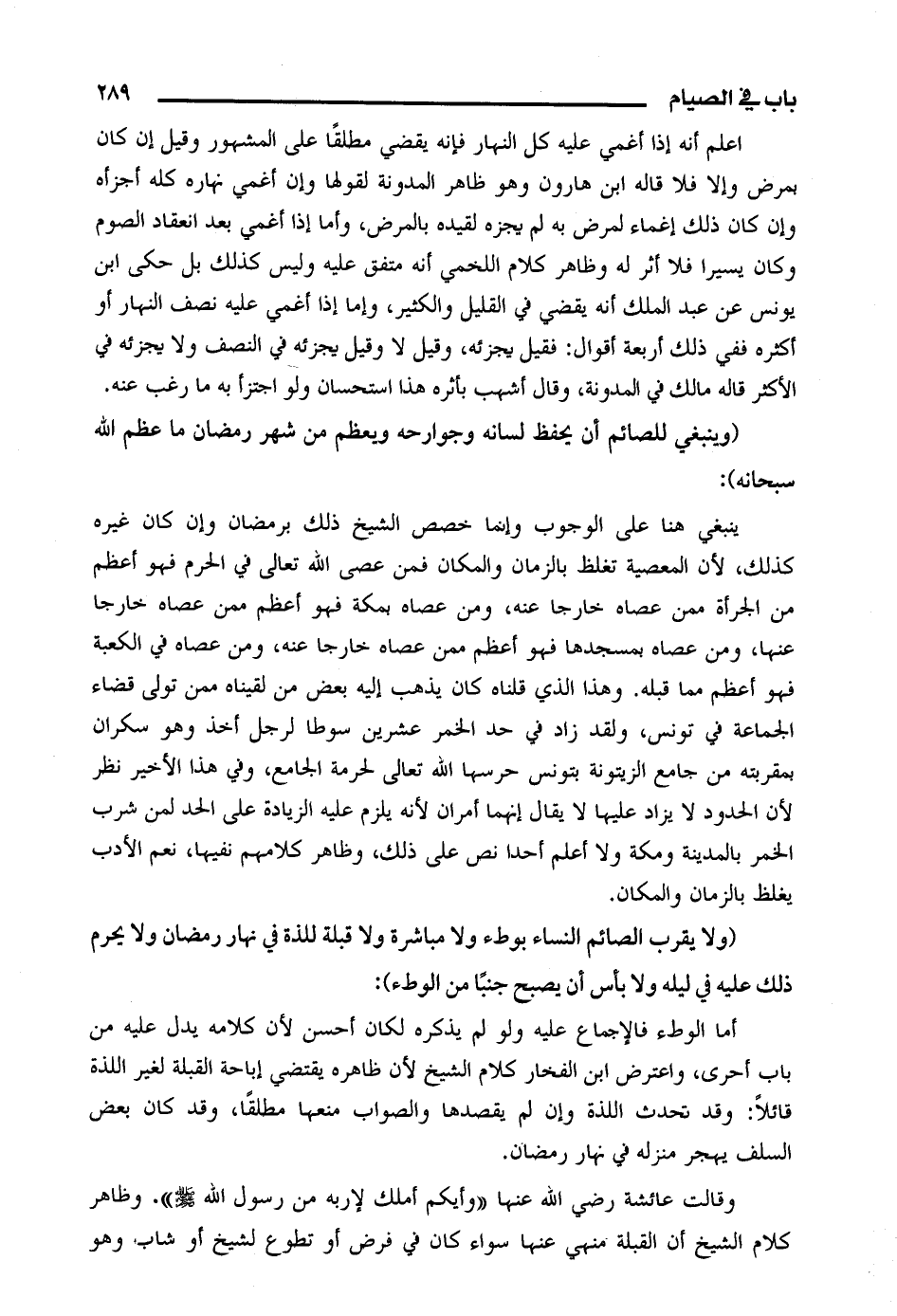 باب في الصيام ٢٨٩

اعلم أنه إذا أغمي عليه كل النهار فإنه يقضي مطلقًا على المشهور وقيل إن كان بمرض وإلا فلا قاله ابن هارون وهو ظاهر المدونة لقولها وإن أغمي نهاره كله أجزأه وإن كان ذلك إغماء لمرض به لم يجزه لقيده بالمرض، وأما إذا أغمي بعد انعقاد الصوم وكان يسيرا فلا أثر له وظاهر كلام اللخمي أنه متفق عليه وليس كذلك بل حكى ابن يونس عن عبد الملك أنه يقضي في القليل والكثير، وإما إذا أغمي عليه نصف النهار أو أكثره ففي ذلك أربعة أقوال: فقيل يجزئه، وقيل لا وقيل يجزئه في النصف ولا يجزئه في الأكثر قاله مالك في المدونة، وقال أشهب بأثره هذا استحسان ولو اجتزأ به ما رغب عنه.

(وينبغي للصائم أن يحفظ لسانه وجوارحه ويعظم من شهر رمضان ما عظم الله سبحانه):

ينبغي هنا على الوجوب وإنما خصص الشيخ ذلك برمضان وإن كان غيره كذلك، لأن المعصية تغلظ بالزمان والمكان فمن عصى الله تعالى في الحرم فهو أعظم من الجرأة ممن عصاه خارجا عنه، ومن عصاه بمكة فهو أعظم ممن عصاه خارجا عنها، ومن عصاه بمسجدها فهو أعظم ممن عصاه خارجا عنه، ومن عصاه في الكعبة فهو أعظم مما قبله. وهذا الذي قلناه كان يذهب إليه بعض من لقيناه ممن تولى قضاء الجماعة في تونس، ولقد زاد في حد الخمر عشرين سوطا لرجل أخذ وهو سكران بمقربته من جامع الزيتونة بتونس حرسها الله تعالى لحرمة الجامع، وفي هذا الأخير نظر لأن الحدود لا يزاد عليها لا يقال إنهما أمران لأنه يلزم عليه الزيادة على الحد لمن شرب الخمر بالمدينة ومكة ولا أعلم أحدا نص على ذلك، وظاهر كلامهم نفيها، نعم الأدب يغلظ بالزمان والمكان.

(ولا يقرب الصائم النساء بوطء ولا مباشرة ولا قبلة للذة في نهار رمضان ولا يحرم ذلك عليه في ليله ولا بأس أن يصبح جنبًا من الوطء):

أما الوطء فالإجماع عليه ولو لم يذكره لكان أحسن لأن كلامه يدل عليه من باب أحرى، واعترض ابن الفخار كلام الشيخ لأن ظاهره يقتضي إباحة القبلة لغير اللذة قائلاً: وقد تحدث اللذة وإن لم يقصدها والصواب منعها مطلقًا، وقد كان بعض السلف يهجر منزله في نهار رمضان.

وقالت عائشة رضي الله عنها «وأيكم أملك لإربه من رسول الله ﷺ». وظاهر كلام الشيخ أن القبلة منهي عنها سواء كان في فرض أو تطوع لشيخ أو شاب، وهو